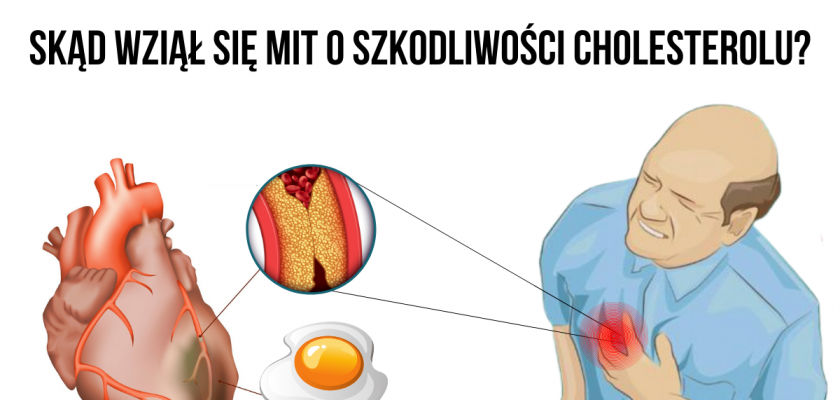 SKĄD WZIĄŁ SIĘ MIT O SZKODLIWOŚCI CHOLESTEROLU?